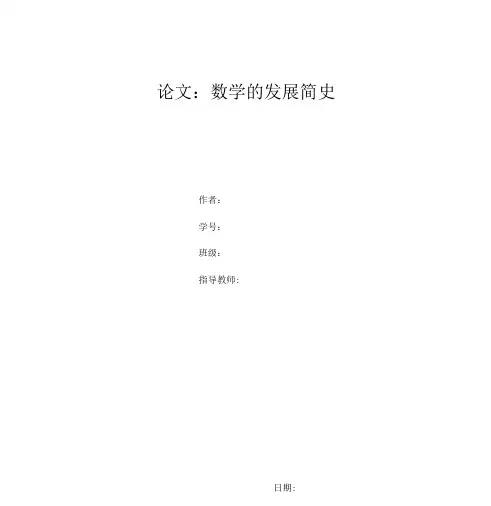 论文：数学的发展简史

作者：

学号：

班级：

指导教师：

日期：